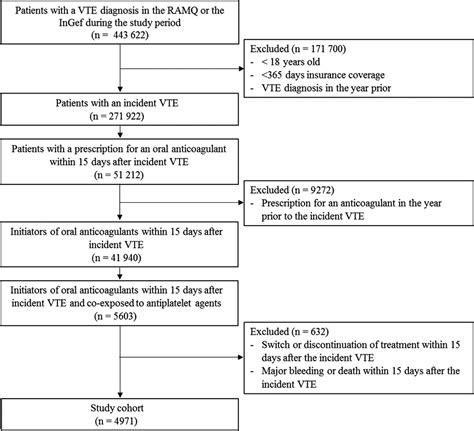 Patients with a VTE diagnosis in the RAMQ or the InGef during the study period
(n = 443 622)

Excluded (n = 171 700)
- < 18 years old
- <365 days insurance coverage
- VTE diagnosis in the year prior

Patients with an incident VTE
(n = 271 922)

Patients with a prescription for an oral anticoagulant within 15 days after incident VTE
(n = 51 212)

Excluded (n = 9272)
- Prescription for an anticoagulant in the year prior to the incident VTE

Initiators of oral anticoagulants within 15 days after incident VTE
(n = 41 940)

Initiators of oral anticoagulants within 15 days after incident VTE and co-exposed to antiplatelet agents
(n = 5603)

Excluded (n = 632)
- Switch or discontinuation of treatment within 15 days after the incident VTE
- Major bleeding or death within 15 days after the incident VTE

Study cohort
(n = 4971)